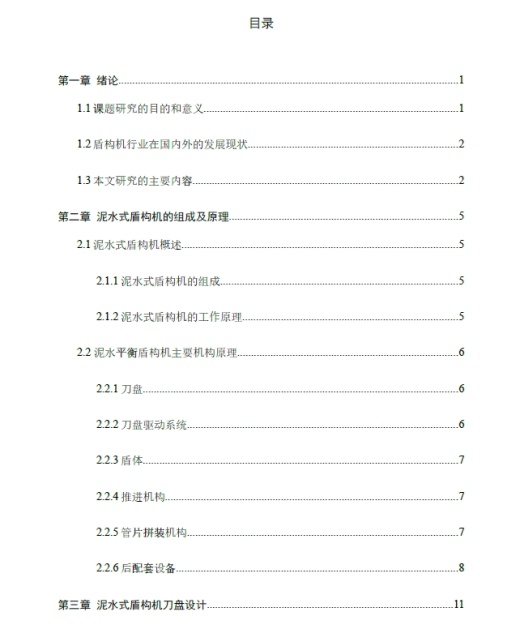 目录

第一章 绪论......1

1.1 课题研究的目的和意义......1

1.2 盾构机行业在国内外的发展现状......2

1.3 本文研究的主要内容......2

第二章 泥水式盾构机的组成及原理......5

2.1 泥水式盾构机概述......5

2.1.1 泥水式盾构机的组成......5

2.1.2 泥水式盾构机的工作原理......5

2.2 泥水平衡盾构机主要机构原理......6

2.2.1 刀盘......6

2.2.2 刀盘驱动系统......6

2.2.3 盾体......7

2.2.4 推进机构......7

2.2.5 管片拼装机构......7

2.2.6 后配套设备......8

第三章 泥水式盾构机刀盘设计......11